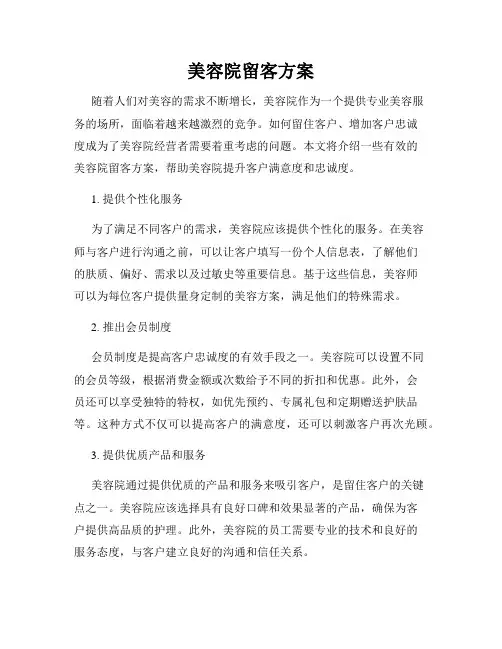 美容院留客方案

随着人们对美容的需求不断增长，美容院作为一个提供专业美容服务的场所，面临着越来越激烈的竞争。如何留住客户、增加客户忠诚度成为了美容院经营者需要着重考虑的问题。本文将介绍一些有效的美容院留客方案，帮助美容院提升客户满意度和忠诚度。

1. 提供个性化服务

为了满足不同客户的需求，美容院应该提供个性化的服务。在美容师与客户进行沟通之前，可以让客户填写一份个人信息表，了解他们的肤质、偏好、需求以及过敏史等重要信息。基于这些信息，美容师可以为每位客户提供量身定制的美容方案，满足他们的特殊需求。

2. 推出会员制度

会员制度是提高客户忠诚度的有效手段之一。美容院可以设置不同的会员等级，根据消费金额或次数给予不同的折扣和优惠。此外，会员还可以享受独特的特权，如优先预约、专属礼包和定期赠送护肤品等。这种方式不仅可以提高客户的满意度，还可以刺激客户再次光顾。

3. 提供优质产品和服务

美容院通过提供优质的产品和服务来吸引客户，是留住客户的关键点之一。美容院应该选择具有良好口碑和效果显著的产品，确保为客户提供高品质的护理。此外，美容院的员工需要专业的技术和良好的服务态度，与客户建立良好的沟通和信任关系。